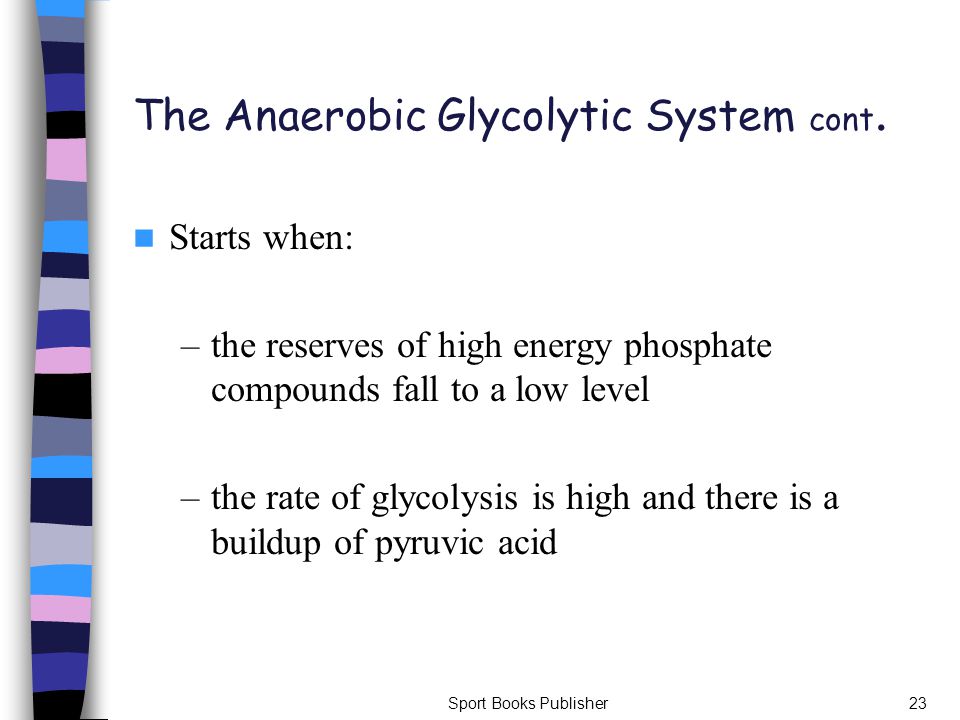 The Anaerobic Glycolytic System cont.

Starts when:

– the reserves of high energy phosphate compounds fall to a low level

– the rate of glycolysis is high and there is a buildup of pyruvic acid

Sport Books Publisher

23